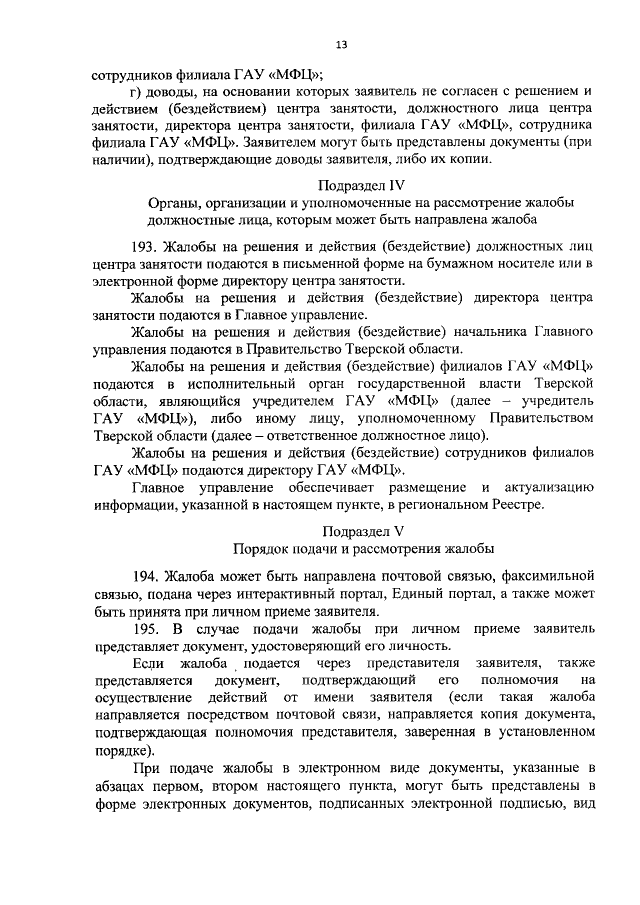 13

сотрудников филиала ГАУ «МФЦ»;

г) доводы, на основании которых заявитель не согласен с решением и действием (бездействием) центра занятости, должностного лица центра занятости, директора центра занятости, филиала ГАУ «МФЦ», сотрудника филиала ГАУ «МФЦ». Заявителем могут быть представлены документы (при наличии), подтверждающие доводы заявителя, либо их копии.

Подраздел IV
Органы, организации и уполномоченные на рассмотрение жалобы должностные лица, которым может быть направлена жалоба

193. Жалобы на решения и действия (бездействие) должностных лиц центра занятости подаются в письменной форме на бумажном носителе или в электронной форме директору центра занятости.

Жалобы на решения и действия (бездействие) директора центра занятости подаются в Главное управление.

Жалобы на решения и действия (бездействие) начальника Главного управления подаются в Правительство Тверской области.

Жалобы на решения и действия (бездействие) филиалов ГАУ «МФЦ» подаются в исполнительный орган государственной власти Тверской области, являющийся учредителем ГАУ «МФЦ» (далее – учредитель ГАУ «МФЦ»), либо иному лицу, уполномоченному Правительством Тверской области (далее – ответственное должностное лицо).

Жалобы на решения и действия (бездействие) сотрудников филиалов ГАУ «МФЦ» подаются директору ГАУ «МФЦ».

Главное управление обеспечивает размещение и актуализацию информации, указанной в настоящем пункте, в региональном Реестре.

Подраздел V
Порядок подачи и рассмотрения жалобы

194. Жалоба может быть направлена почтовой связью, факсимильной связью, подана через интерактивный портал, Единый портал, а также может быть принята при личном приеме заявителя.

195. В случае подачи жалобы при личном приеме заявитель представляет документ, удостоверяющий его личность.

Если жалоба подается через представителя заявителя, также представляется документ, подтверждающий его полномочия на осуществление действий от имени заявителя (если такая жалоба направляется посредством почтовой связи, направляется копия документа, подтверждающая полномочия представителя, заверенная в установленном порядке).

При подаче жалобы в электронном виде документы, указанные в абзацах первом, втором настоящего пункта, могут быть представлены в форме электронных документов, подписанных электронной подписью, вид